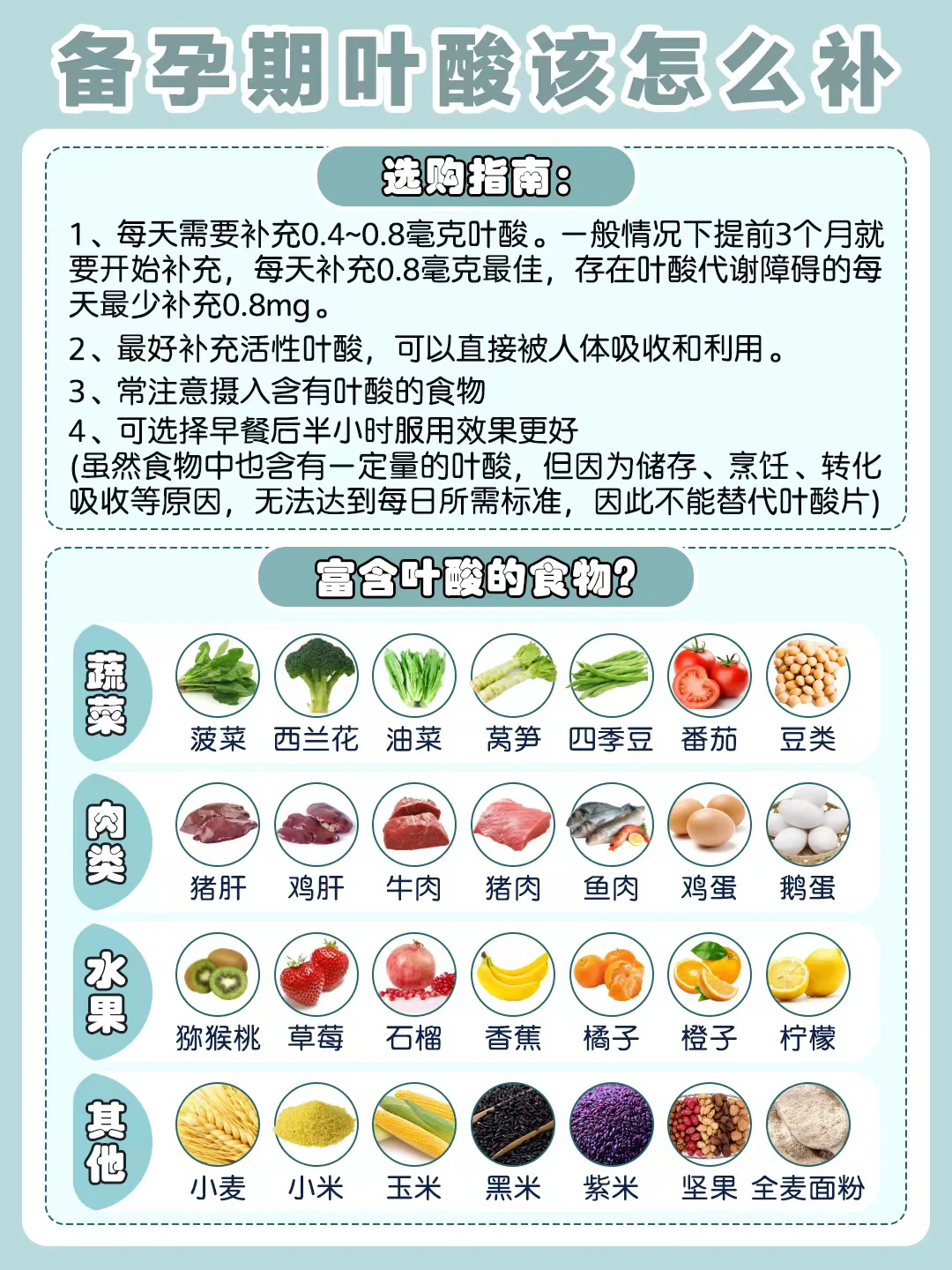 备孕期叶酸该怎么补

选购指南:

1、每天需要补充0.4~0.8毫克叶酸。一般情况下提前3个月就要开始补充，每天补充0.8毫克最佳，存在叶酸代谢障碍的每天最少补充0.8mg。

2、最好补充活性叶酸，可以直接被人体吸收和利用。

3、常注意摄入含有叶酸的食物

4、可选择早餐后半小时服用效果更好
(虽然食物中也含有一定量的叶酸，但因为储存、烹饪、转化吸收等原因，无法达到每日所需标准，因此不能替代叶酸片)

富含叶酸的食物?

蔬菜
菠菜 西兰花 油菜 莴笋 四季豆 番茄 豆类

肉类
猪肝 鸡肝 牛肉 猪肉 鱼肉 鸡蛋 鹅蛋

水果
猕猴桃 草莓 石榴 香蕉 橘子 橙子 柠檬

其他
小麦 小米 玉米 黑米 紫米 坚果 全麦面粉